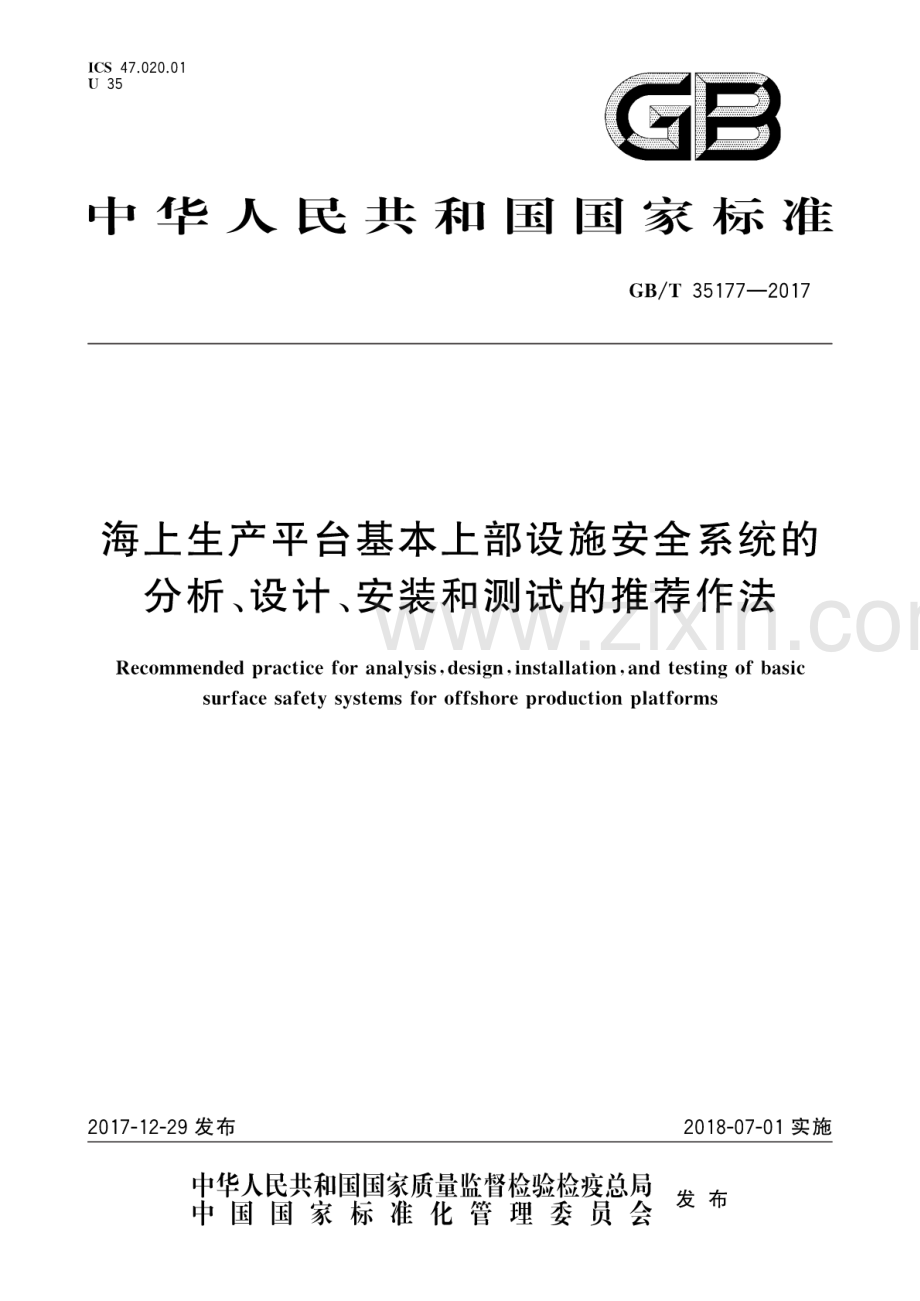 ICS 47.020.01
U 35

GB

中华人民共和国国家标准

GB/T 35177—2017

海上生产平台基本上部设施安全系统的分析、设计、安装和测试的推荐作法

www.zixin.com

Recommended practice for analysis, design, installation, and testing of basic surface safety systems for offshore production platforms

2017-12-29 发布

2018-07-01 实施

中华人民共和国国家质量监督检验检疫总局
中国国家标准化管理委员会
发布